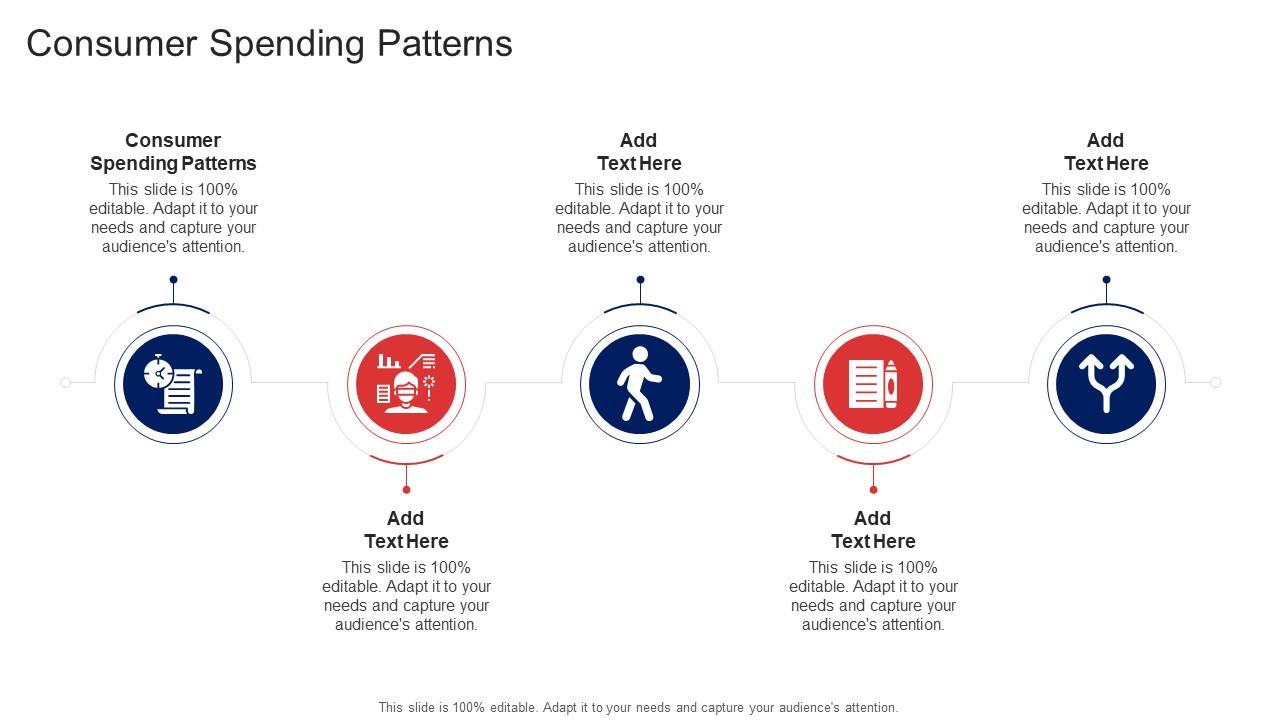 Consumer Spending Patterns

Consumer Spending Patterns
This slide is 100% editable. Adapt it to your needs and capture your audience's attention.

Add Text Here
This slide is 100% editable. Adapt it to your needs and capture your audience's attention.

Add Text Here
This slide is 100% editable. Adapt it to your needs and capture your audience's attention.

Add Text Here
This slide is 100% editable. Adapt it to your needs and capture your audience's attention.

Add Text Here
This slide is 100% editable. Adapt it to your needs and capture your audience's attention.

This slide is 100% editable. Adapt it to your needs and capture your audience's attention.